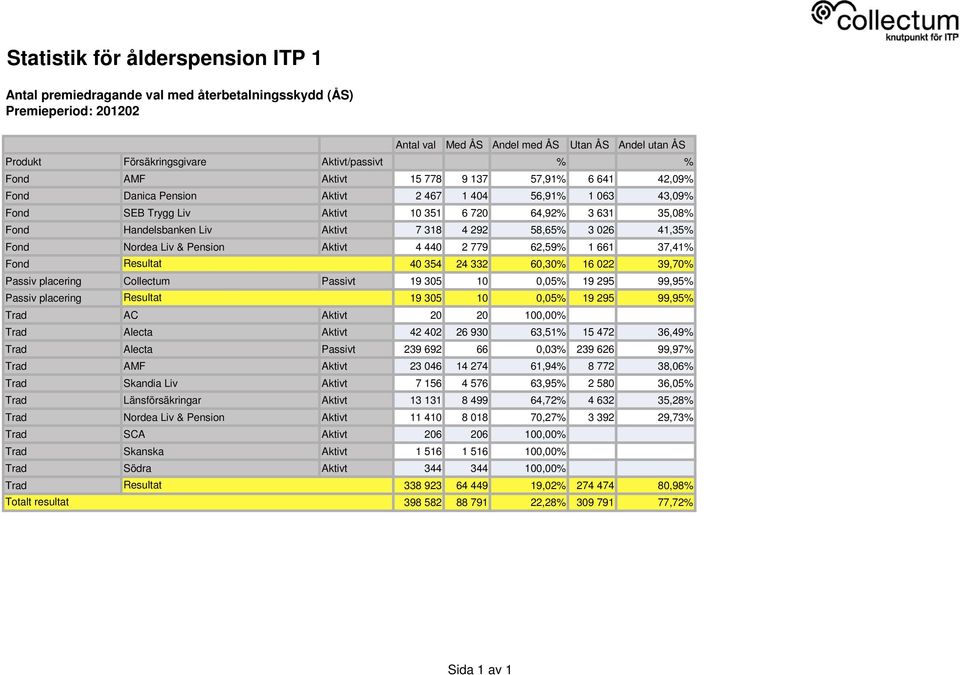 collectum
knutpunkt för ITP

Statistik för ålderspension ITP 1

Antal premiedragande val med återbetalningsskydd (ÅS)
Premieperiod: 201202

| | | | Antal val | Med ÅS | Andel med ÅS | Utan ÅS | Andel utan ÅS |
|---|---|---|---|---|---|---|---|
| Produkt | Försäkringsgivare | Aktivt/passivt | | | % | | % |
| Fond | AMF | Aktivt | 15 778 | 9 137 | 57,91% | 6 641 | 42,09% |
| Fond | Danica Pension | Aktivt | 2 467 | 1 404 | 56,91% | 1 063 | 43,09% |
| Fond | SEB Trygg Liv | Aktivt | 10 351 | 6 720 | 64,92% | 3 631 | 35,08% |
| Fond | Handelsbanken Liv | Aktivt | 7 318 | 4 292 | 58,65% | 3 026 | 41,35% |
| Fond | Nordea Liv & Pension | Aktivt | 4 440 | 2 779 | 62,59% | 1 661 | 37,41% |
| Fond | Resultat | | 40 354 | 24 332 | 60,30% | 16 022 | 39,70% |
| Passiv placering | Collectum | Passivt | 19 305 | 10 | 0,05% | 19 295 | 99,95% |
| Passiv placering | Resultat | | 19 305 | 10 | 0,05% | 19 295 | 99,95% |
| Trad | AC | Aktivt | 20 | 20 | 100,00% | | |
| Trad | Alecta | Aktivt | 42 402 | 26 930 | 63,51% | 15 472 | 36,49% |
| Trad | Alecta | Passivt | 239 692 | 66 | 0,03% | 239 626 | 99,97% |
| Trad | AMF | Aktivt | 23 046 | 14 274 | 61,94% | 8 772 | 38,06% |
| Trad | Skandia Liv | Aktivt | 7 156 | 4 576 | 63,95% | 2 580 | 36,05% |
| Trad | Länsförsäkringar | Aktivt | 13 131 | 8 499 | 64,72% | 4 632 | 35,28% |
| Trad | Nordea Liv & Pension | Aktivt | 11 410 | 8 018 | 70,27% | 3 392 | 29,73% |
| Trad | SCA | Aktivt | 206 | 206 | 100,00% | | |
| Trad | Skanska | Aktivt | 1 516 | 1 516 | 100,00% | | |
| Trad | Södra | Aktivt | 344 | 344 | 100,00% | | |
| Trad | Resultat | | 338 923 | 64 449 | 19,02% | 274 474 | 80,98% |
| Totalt resultat | | | 398 582 | 88 791 | 22,28% | 309 791 | 77,72% |

Sida 1 av 1